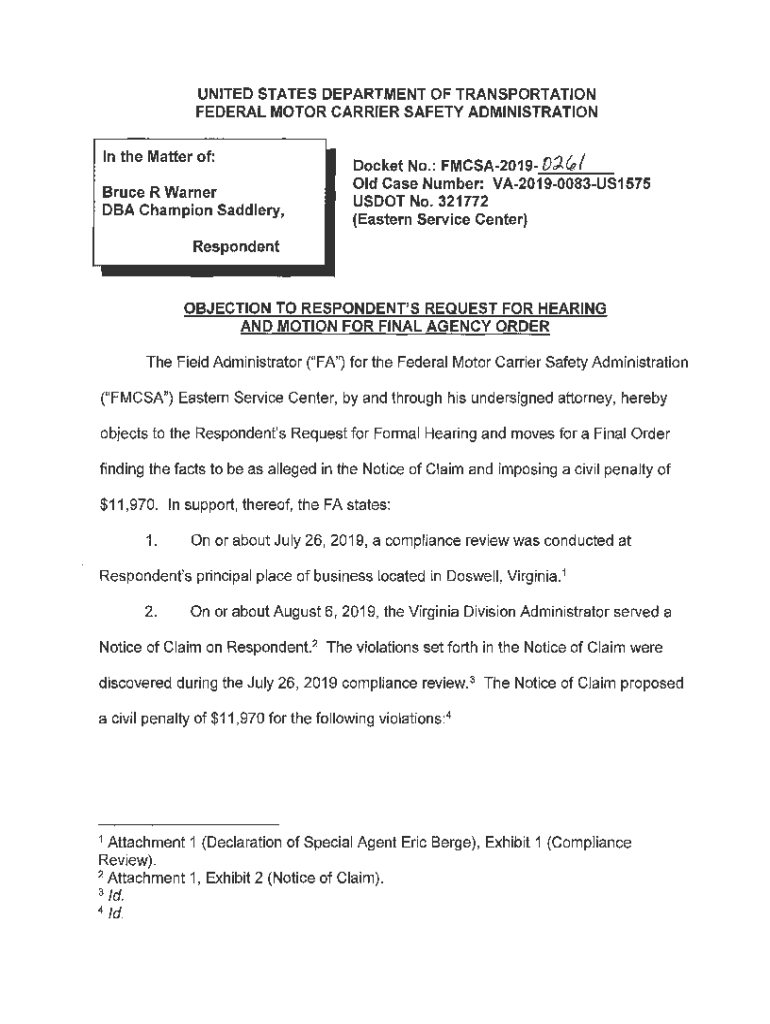 UNITED STATES DEPARTMENT OF TRANSPORTATION
FEDERAL MOTOR CARRIER SAFETY ADMINISTRATION

In the Matter of:

Bruce R Warner
DBA Champion Saddlery,

Respondent

Docket No.: FMCSA-2019-0261
Old Case Number: VA-2019-0083-US1575
USDOT No. 321772
(Eastern Service Center)

OBJECTION TO RESPONDENT'S REQUEST FOR HEARING AND MOTION FOR FINAL AGENCY ORDER

The Field Administrator ("FA") for the Federal Motor Carrier Safety Administration ("FMCSA") Eastern Service Center, by and through his undersigned attorney, hereby objects to the Respondent's Request for Formal Hearing and moves for a Final Order finding the facts to be as alleged in the Notice of Claim and imposing a civil penalty of $11,970. In support, thereof, the FA states:

1. On or about July 26, 2019, a compliance review was conducted at Respondent's principal place of business located in Doswell, Virginia.$^1$

2. On or about August 6, 2019, the Virginia Division Administrator served a Notice of Claim on Respondent.$^2$ The violations set forth in the Notice of Claim were discovered during the July 26, 2019 compliance review.$^3$ The Notice of Claim proposed a civil penalty of $11,970 for the following violations:$^4$

$^1$ Attachment 1 (Declaration of Special Agent Eric Berge), Exhibit 1 (Compliance Review).
$^2$ Attachment 1, Exhibit 2 (Notice of Claim).
$^3$ Id.
$^4$ Id.